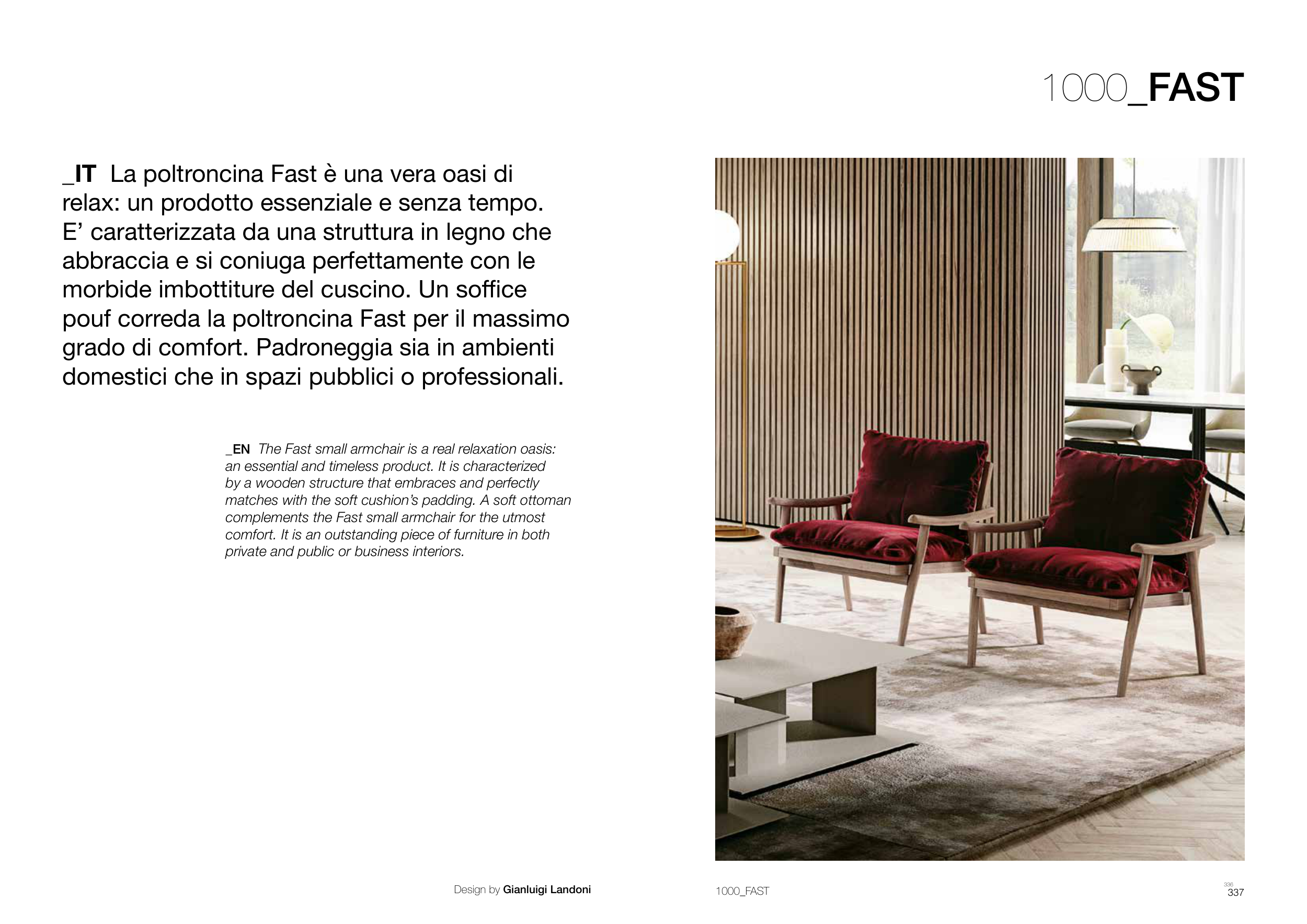 1000_FAST

_IT La poltroncina Fast è una vera oasi di relax: un prodotto essenziale e senza tempo. E' caratterizzata da una struttura in legno che abbraccia e si coniuga perfettamente con le morbide imbottiture del cuscino. Un soffice pouf correda la poltroncina Fast per il massimo grado di comfort. Padroneggia sia in ambienti domestici che in spazi pubblici o professionali.

_EN The Fast small armchair is a real relaxation oasis: an essential and timeless product. It is characterized by a wooden structure that embraces and perfectly matches with the soft cushion's padding. A soft ottoman complements the Fast small armchair for the utmost comfort. It is an outstanding piece of furniture in both private and public or business interiors.

Design by Gianluigi Landoni

1000_FAST

336
337